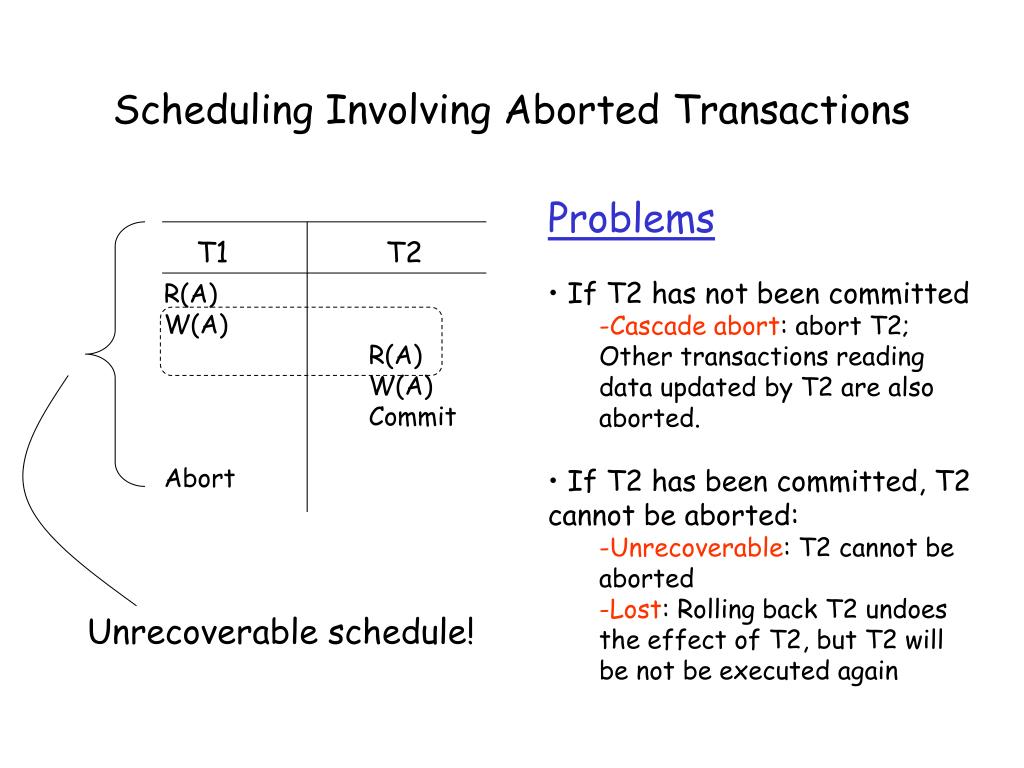 Scheduling Involving Aborted Transactions

| T1 | T2 |
|---|---|
| R(A) | |
| W(A) | |
| | R(A) |
| | W(A) |
| | Commit |
| Abort | |

Unrecoverable schedule!

Problems

• If T2 has not been committed
-Cascade abort: abort T2; Other transactions reading data updated by T2 are also aborted.

• If T2 has been committed, T2 cannot be aborted:
-Unrecoverable: T2 cannot be aborted
-Lost: Rolling back T2 undoes the effect of T2, but T2 will be not be executed again